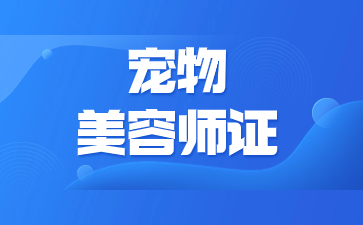 宠物
美容师证